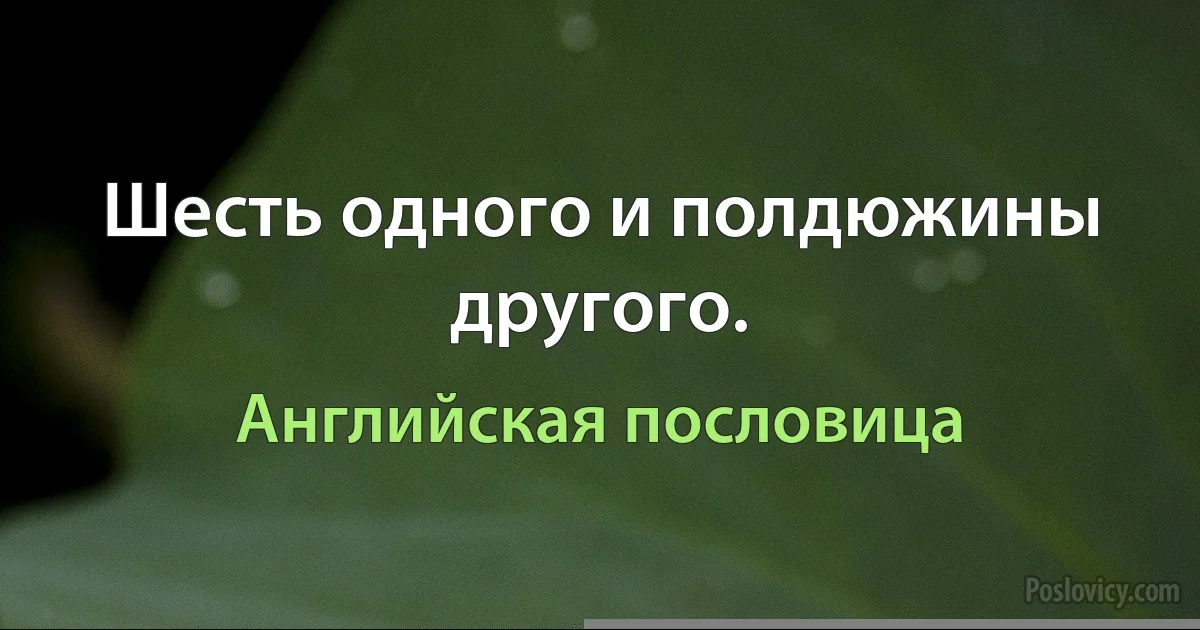 Шесть одного и полдюжины другого.

Английская пословица

Poslovicy.com